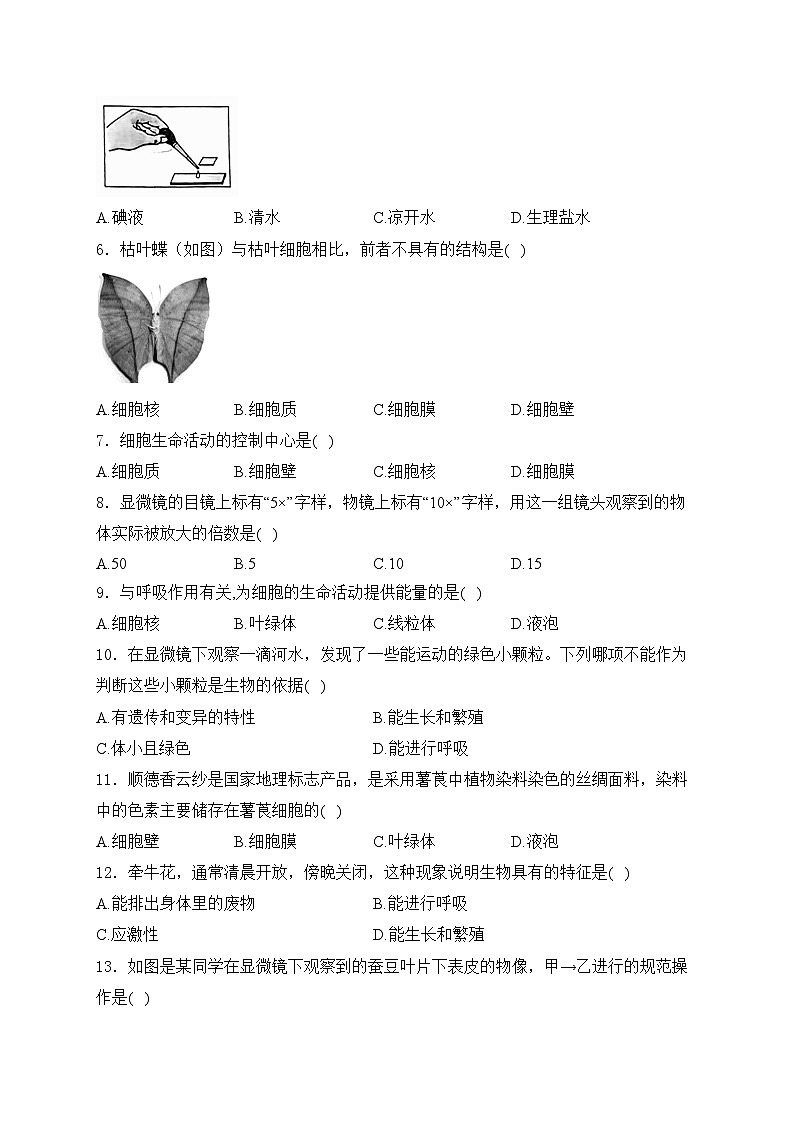 A.碘液　　B.清水　　C.凉开水　　D.生理盐水

6．枯叶蝶（如图）与枯叶细胞相比，前者不具有的结构是( )

A.细胞核　　B.细胞质　　C.细胞膜　　D.细胞壁

7．细胞生命活动的控制中心是( )

A.细胞质　　B.细胞壁　　C.细胞核　　D.细胞膜

8．显微镜的目镜上标有“5×”字样，物镜上标有“10×”字样，用这一组镜头观察到的物体实际被放大的倍数是( )

A.50　　B.5　　C.10　　D.15

9．与呼吸作用有关,为细胞的生命活动提供能量的是( )

A.细胞核　　B.叶绿体　　C.线粒体　　D.液泡

10．在显微镜下观察一滴河水，发现了一些能运动的绿色小颗粒。下列哪项不能作为判断这些小颗粒是生物的依据( )

A.有遗传和变异的特性　　B.能生长和繁殖

C.体小且绿色　　D.能进行呼吸

11．顺德香云纱是国家地理标志产品，是采用薯莨中植物染料染色的丝绸面料，染料中的色素主要储存在薯莨细胞的( )

A.细胞壁　　B.细胞膜　　C.叶绿体　　D.液泡

12．牵牛花，通常清晨开放，傍晚关闭，这种现象说明生物具有的特征是( )

A.能排出身体里的废物　　B.能进行呼吸

C.应激性　　D.能生长和繁殖

13．如图是某同学在显微镜下观察到的蚕豆叶片下表皮的物像，甲→乙进行的规范操作是( )